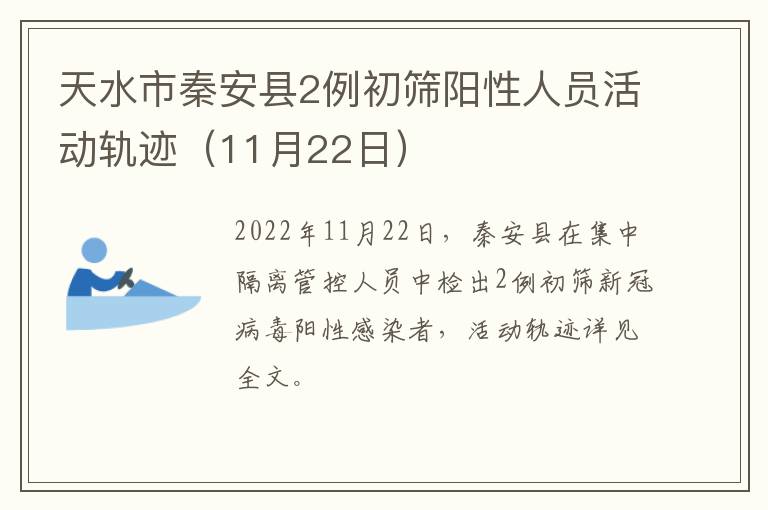 天水市秦安县2例初筛阳性人员活动轨迹（11月22日）

2022年11月22日，秦安县在集中隔离管控人员中检出2例初筛新冠病毒阳性感染者，活动轨迹详见全文。